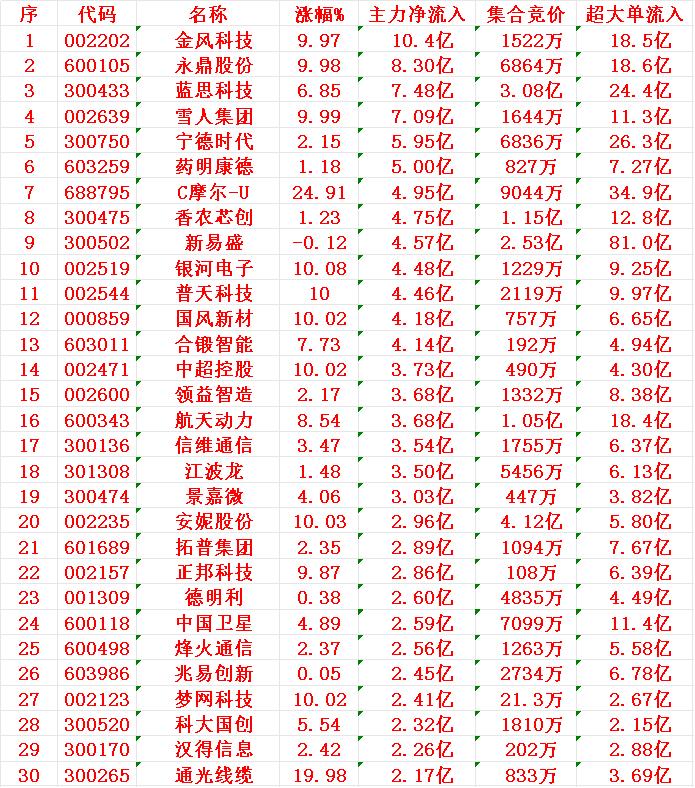 | 序 | 代码 | 名称 | 涨幅% | 主力净流入 | 集合竞价 | 超大单流入 |
|---|---|---|---|---|---|---|
| 1 | 002202 | 金风科技 | 9.97 | 10.4亿 | 1522万 | 18.5亿 |
| 2 | 600105 | 永鼎股份 | 9.98 | 8.30亿 | 6864万 | 18.6亿 |
| 3 | 300433 | 蓝思科技 | 6.85 | 7.48亿 | 3.08亿 | 24.4亿 |
| 4 | 002639 | 雪人集团 | 9.99 | 7.09亿 | 1644万 | 11.3亿 |
| 5 | 300750 | 宁德时代 | 2.15 | 5.95亿 | 6836万 | 26.3亿 |
| 6 | 603259 | 药明康德 | 1.18 | 5.00亿 | 827万 | 7.27亿 |
| 7 | 688795 | C摩尔-U | 24.91 | 4.95亿 | 9044万 | 34.9亿 |
| 8 | 300475 | 香农芯创 | 1.23 | 4.75亿 | 1.15亿 | 12.8亿 |
| 9 | 300502 | 新易盛 | -0.12 | 4.57亿 | 2.53亿 | 81.0亿 |
| 10 | 002519 | 银河电子 | 10.08 | 4.48亿 | 1229万 | 9.25亿 |
| 11 | 002544 | 普天科技 | 10 | 4.46亿 | 2119万 | 9.97亿 |
| 12 | 000859 | 国风新材 | 10.02 | 4.18亿 | 757万 | 6.65亿 |
| 13 | 603011 | 合锻智能 | 7.73 | 4.14亿 | 192万 | 4.94亿 |
| 14 | 002471 | 中超控股 | 10.02 | 3.73亿 | 490万 | 4.30亿 |
| 15 | 002600 | 领益智造 | 2.17 | 3.68亿 | 1332万 | 8.38亿 |
| 16 | 600343 | 航天动力 | 8.54 | 3.68亿 | 1.05亿 | 18.4亿 |
| 17 | 300136 | 信维通信 | 3.47 | 3.54亿 | 1755万 | 6.37亿 |
| 18 | 301308 | 江波龙 | 1.48 | 3.50亿 | 5456万 | 6.13亿 |
| 19 | 300474 | 景嘉微 | 4.06 | 3.03亿 | 447万 | 3.82亿 |
| 20 | 002235 | 安妮股份 | 10.03 | 2.96亿 | 4.12亿 | 5.80亿 |
| 21 | 601689 | 拓普集团 | 2.35 | 2.89亿 | 1094万 | 7.67亿 |
| 22 | 002157 | 正邦科技 | 9.87 | 2.86亿 | 108万 | 6.39亿 |
| 23 | 001309 | 德明利 | 0.38 | 2.60亿 | 4835万 | 4.49亿 |
| 24 | 600118 | 中国卫星 | 4.89 | 2.59亿 | 7099万 | 11.4亿 |
| 25 | 600498 | 烽火通信 | 2.37 | 2.56亿 | 1263万 | 5.58亿 |
| 26 | 603986 | 兆易创新 | 0.05 | 2.45亿 | 2734万 | 6.78亿 |
| 27 | 002123 | 梦网科技 | 10.02 | 2.41亿 | 21.3万 | 2.67亿 |
| 28 | 300520 | 科大国创 | 5.54 | 2.32亿 | 1810万 | 2.15亿 |
| 29 | 300170 | 汉得信息 | 2.42 | 2.26亿 | 202万 | 2.88亿 |
| 30 | 300265 | 通光线缆 | 19.98 | 2.17亿 | 833万 | 3.69亿 |